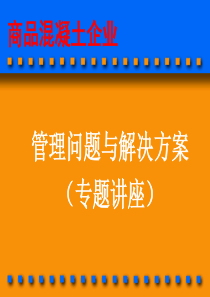 商品混凝土企业

管理问题与解决方案
（专题讲座）